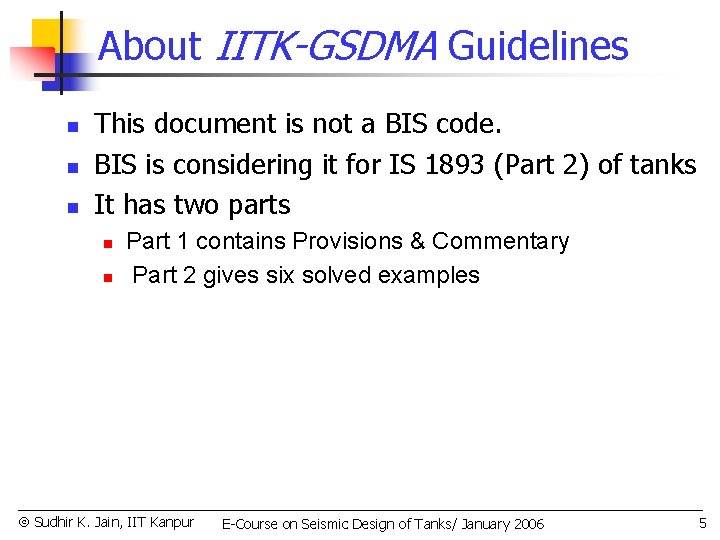 About IITK-GSDMA Guidelines

• This document is not a BIS code.
• BIS is considering it for IS 1893 (Part 2) of tanks
• It has two parts
• Part 1 contains Provisions & Commentary
• Part 2 gives six solved examples

© Sudhir K. Jain, IIT Kanpur E-Course on Seismic Design of Tanks/ January 2006 5